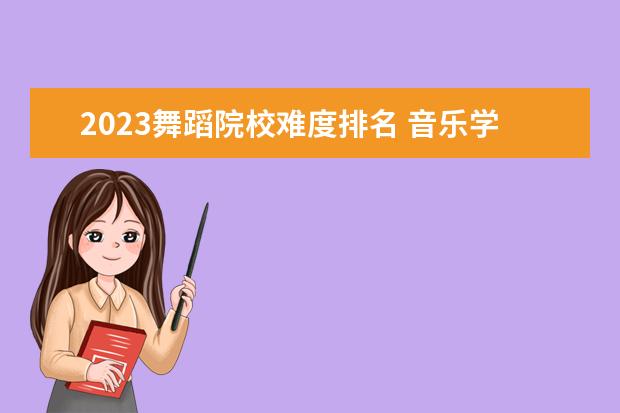 2023舞蹈院校难度排名 音乐学